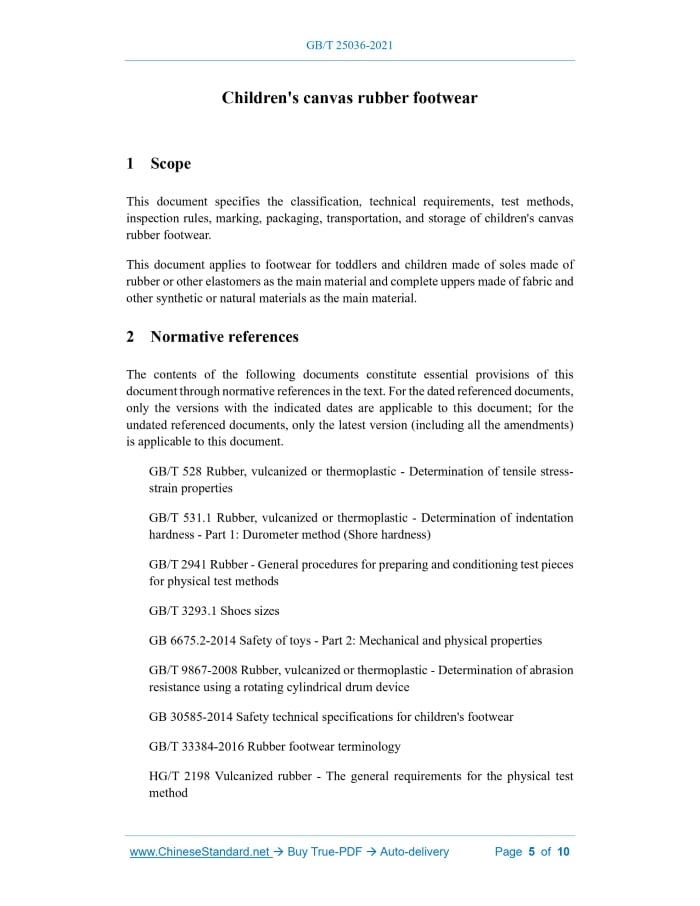 GB/T 25036-2021

Children's canvas rubber footwear

1 Scope

This document specifies the classification, technical requirements, test methods, inspection rules, marking, packaging, transportation, and storage of children's canvas rubber footwear.

This document applies to footwear for toddlers and children made of soles made of rubber or other elastomers as the main material and complete uppers made of fabric and other synthetic or natural materials as the main material.

2 Normative references

The contents of the following documents constitute essential provisions of this document through normative references in the text. For the dated referenced documents, only the versions with the indicated dates are applicable to this document; for the undated referenced documents, only the latest version (including all the amendments) is applicable to this document.

GB/T 528 Rubber, vulcanized or thermoplastic - Determination of tensile stress-strain properties

GB/T 531.1 Rubber, vulcanized or thermoplastic - Determination of indentation hardness - Part 1: Durometer method (Shore hardness)

GB/T 2941 Rubber - General procedures for preparing and conditioning test pieces for physical test methods

GB/T 3293.1 Shoes sizes

GB 6675.2-2014 Safety of toys - Part 2: Mechanical and physical properties

GB/T 9867-2008 Rubber, vulcanized or thermoplastic - Determination of abrasion resistance using a rotating cylindrical drum device

GB 30585-2014 Safety technical specifications for children's footwear

GB/T 33384-2016 Rubber footwear terminology

HG/T 2198 Vulcanized rubber - The general requirements for the physical test method

www.ChineseStandard.net → Buy True-PDF → Auto-delivery Page 5 of 10